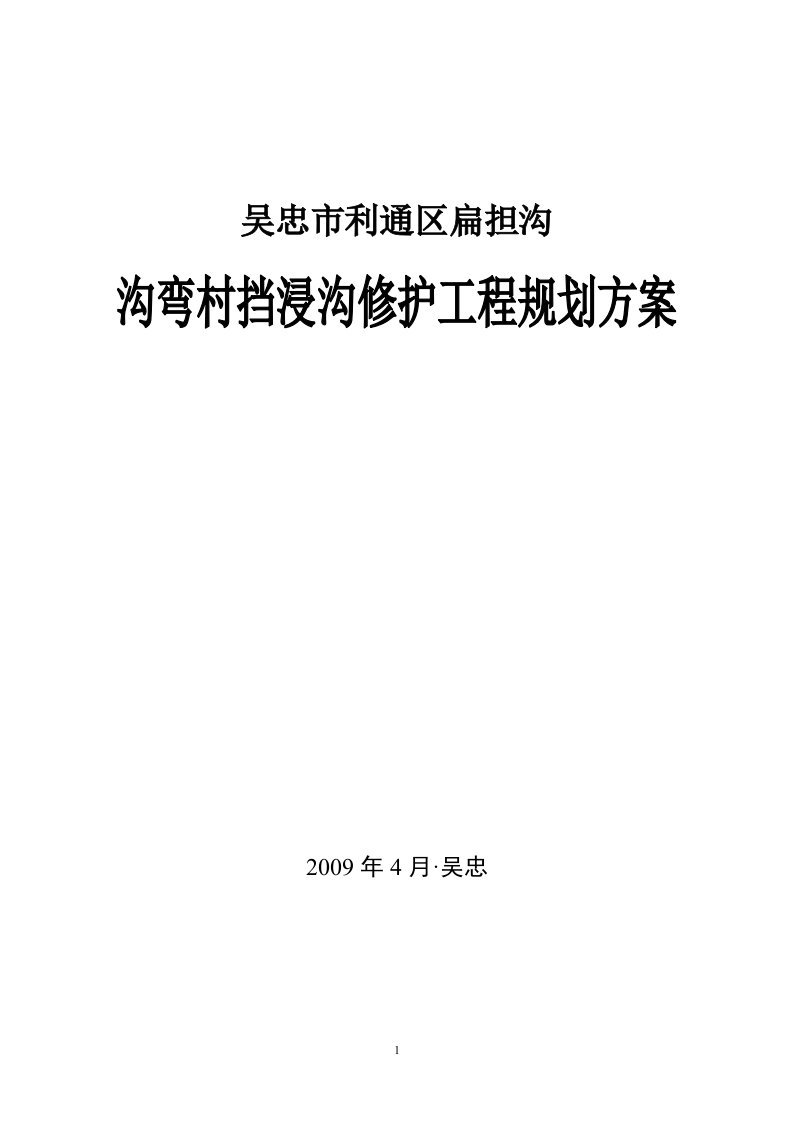 吴忠市利通区扁担沟

沟弯村挡浸沟修护工程规划方案

2009 年 4 月·吴忠

1